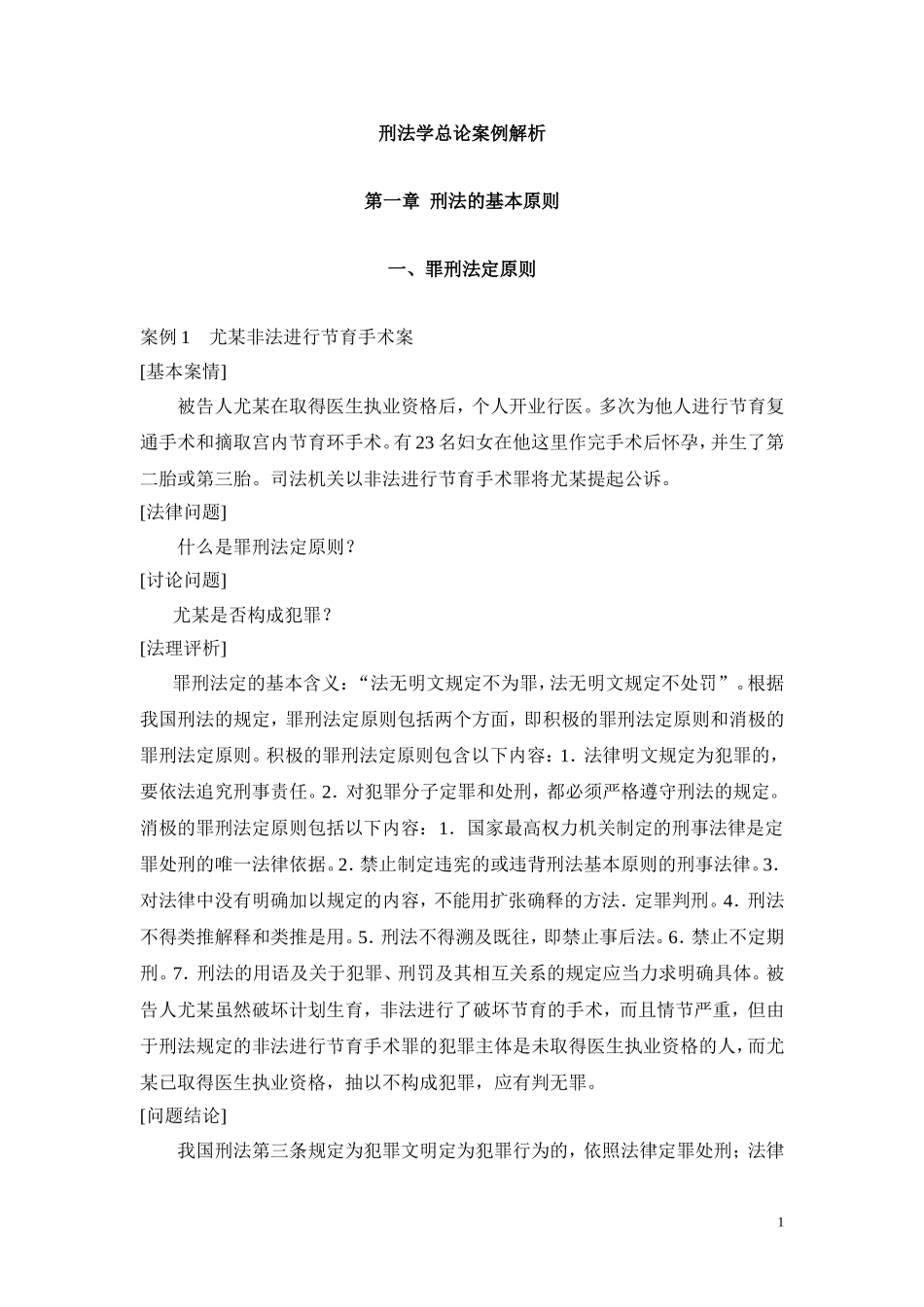 刑法学总论案例解析

第一章 刑法的基本原则

一、罪刑法定原则

案例1 尤某非法进行节育手术案

[基本案情]

被告人尤某在取得医生执业资格后，个人开业行医。多次为他人进行节育复通手术和摘取宫内节育环手术。有23名妇女在他这里作完手术后怀孕，并生了第二胎或第三胎。司法机关以非法进行节育手术罪将尤某提起公诉。

[法律问题]

什么是罪刑法定原则？

[讨论问题]

尤某是否构成犯罪？

[法理评析]

罪刑法定的基本含义：“法无明文规定不为罪，法无明文规定不处罚”。根据我国刑法的规定，罪刑法定原则包括两个方面，即积极的罪刑法定原则和消极的罪刑法定原则。积极的罪刑法定原则包含以下内容：1.法律明文规定为犯罪的，要依法追究刑事责任。2.对犯罪分子定罪和处刑，都必须严格遵守刑法的规定。消极的罪刑法定原则包括以下内容：1.国家最高权力机关制定的刑事法律是定罪处刑的唯一法律依据。2.禁止制定违宪的或违背刑法基本原则的刑事法律。3.对法律中没有明确加以规定的内容，不能用扩张确释的方法.定罪判刑。4.刑法不得类推解释和类推是用。5.刑法不得溯及既往，即禁止事后法。6.禁止不定期刑。7.刑法的用语及关于犯罪、刑罚及其相互关系的规定应当力求明确具体。被告人尤某虽然破坏计划生育，非法进行了破坏节育的手术，而且情节严重，但由于刑法规定的非法进行节育手术罪的犯罪主体是未取得医生执业资格的人，而尤某已取得医生执业资格，抽以不构成犯罪，应有判无罪。

[问题结论]

我国刑法第三条规定为犯罪文明定为犯罪行为的，依照法律定罪处刑；法律

1